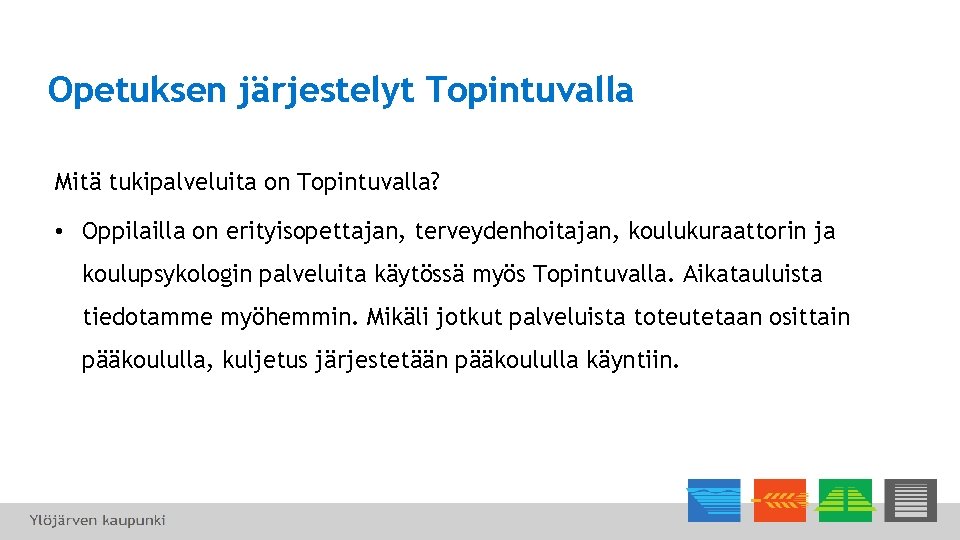 Opetuksen järjestelyt Topintuvalla

Mitä tukipalveluita on Topintuvalla?

• Oppilailla on erityisopettajan, terveydenhoitajan, koulukuraattorin ja koulupsykologin palveluita käytössä myös Topintuvalla. Aikatauluista tiedotamme myöhemmin. Mikäli jotkut palveluista toteutetaan osittain pääkoululla, kuljetus järjestetään pääkoululla käyntiin.

Ylöjärven kaupunki